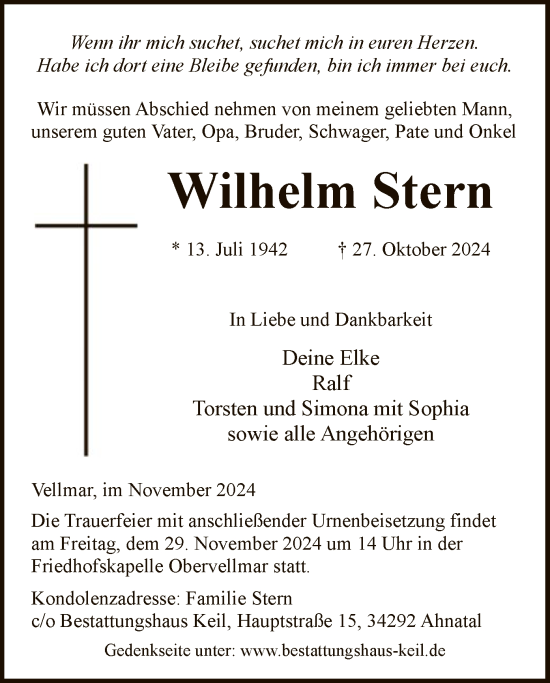 Wenn ihr mich suchet, suchet mich in euren Herzen.
Habe ich dort eine Bleibe gefunden, bin ich immer bei euch.

Wir müssen Abschied nehmen von meinem geliebten Mann, unserem guten Vater, Opa, Bruder, Schwager, Pate und Onkel

Wilhelm Stern

* 13. Juli 1942 † 27. Oktober 2024

In Liebe und Dankbarkeit

Deine Elke
Ralf
Torsten und Simona mit Sophia
sowie alle Angehörigen

Vellmar, im November 2024

Die Trauerfeier mit anschließender Urnenbeisetzung findet am Freitag, dem 29. November 2024 um 14 Uhr in der Friedhofskapelle Obervellmar statt.

Kondolenzadresse: Familie Stern
c/o Bestattungshaus Keil, Hauptstraße 15, 34292 Ahnatal

Gedenkseite unter: www.bestattungshaus-keil.de